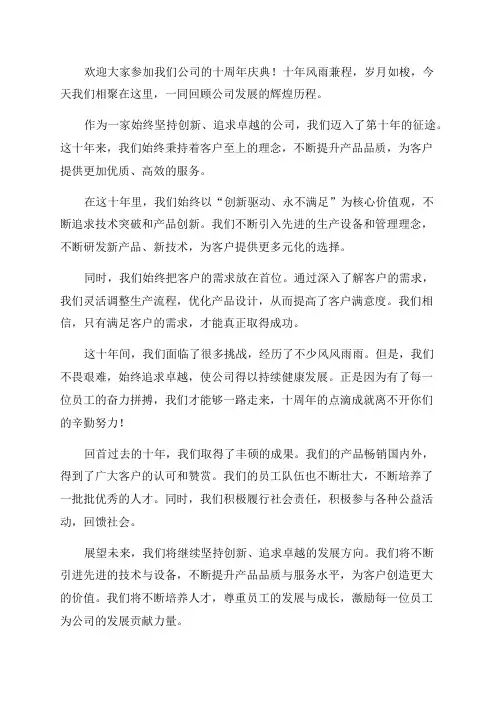 欢迎大家参加我们公司的十周年庆典！十年风雨兼程，岁月如梭，今天我们相聚在这里，一同回顾公司发展的辉煌历程。

作为一家始终坚持创新、追求卓越的公司，我们迈入了第十年的征途。这十年来，我们始终秉持着客户至上的理念，不断提升产品品质，为客户提供更加优质、高效的服务。

在这十年里，我们始终以“创新驱动、永不满足”为核心价值观，不断追求技术突破和产品创新。我们不断引入先进的生产设备和管理理念，不断研发新产品、新技术，为客户提供更多元化的选择。

同时，我们始终把客户的需求放在首位。通过深入了解客户的需求，我们灵活调整生产流程，优化产品设计，从而提高了客户满意度。我们相信，只有满足客户的需求，才能真正取得成功。

这十年间，我们面临了很多挑战，经历了不少风风雨雨。但是，我们不畏艰难，始终追求卓越，使公司得以持续健康发展。正是因为有了每一位员工的奋力拼搏，我们才能够一路走来，十周年的点滴成就离不开你们的辛勤努力！

回首过去的十年，我们取得了丰硕的成果。我们的产品畅销国内外，得到了广大客户的认可和赞赏。我们的员工队伍也不断壮大，不断培养了一批批优秀的人才。同时，我们积极履行社会责任，积极参与各种公益活动，回馈社会。

展望未来，我们将继续坚持创新、追求卓越的发展方向。我们将不断引进先进的技术与设备，不断提升产品品质与服务水平，为客户创造更大的价值。我们将不断培养人才，尊重员工的发展与成长，激励每一位员工为公司的发展贡献力量。